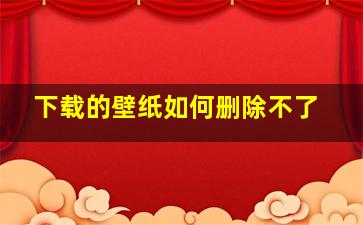 下载的壁纸如何删除不了